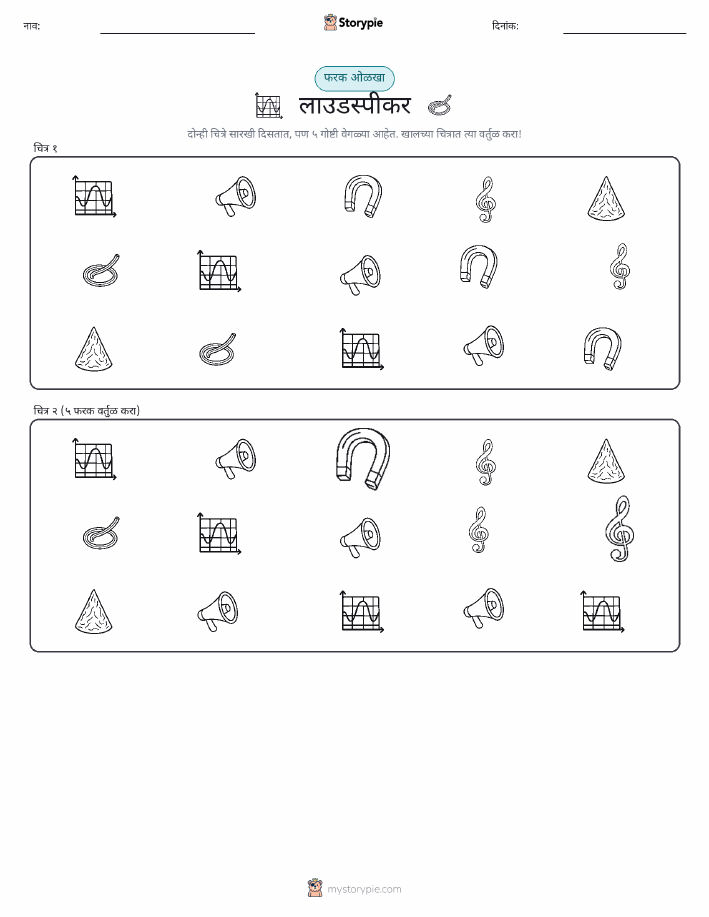 नाव:

Storypie

दिनांक:

फरक ओळखा

लाउडस्पीकर

दोन्ही चित्रे सारखी दिसतात, पण ५ गोष्टी वेगळ्या आहेत. खालच्या चित्रात त्या वर्तुळ करा!

चित्र १

चित्र २ (५ फरक वर्तुळ करा)

mystorypie.com